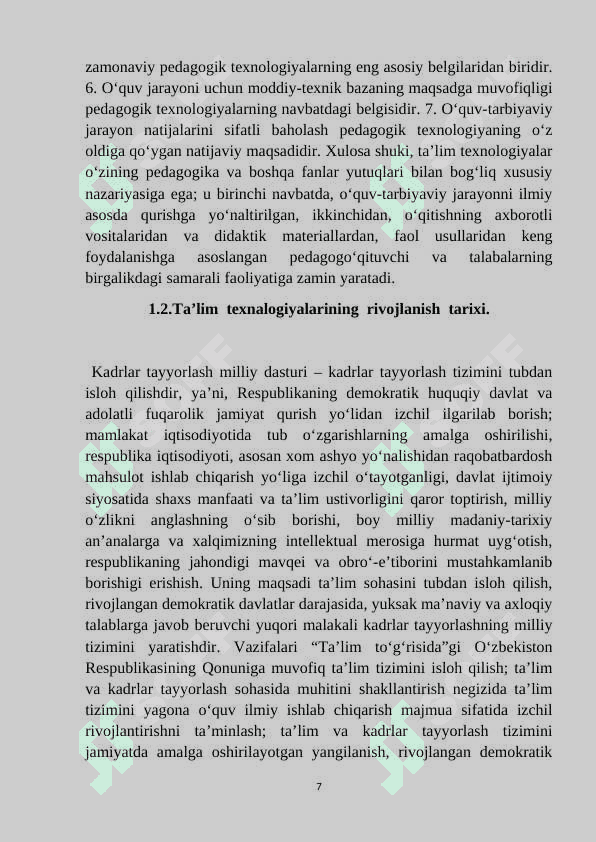 zamonaviy pedagogik texnologiyalarning eng asosiy belgilaridan biridir. 6. O‘quv jarayoni uchun moddiy-texnik bazaning maqsadga muvofiqligi pedagogik texnologiyalarning navbatdagi belgisidir. 7. O‘quv-tarbiyaviy jarayon natijalarini sifatli baholash pedagogik texnologiyaning o‘z oldiga qo‘ygan natijaviy maqsadidir. Xulosa shuki, ta’lim texnologiyalar o‘zining pedagogika va boshqa fanlar yutuqlari bilan bog‘liq xususiy nazariyasiga ega; u birinchi navbatda, o‘quv-tarbiyaviy jarayonni ilmiy asosda qurishga yo‘naltirilgan, ikkinchidan, o‘qitishning axborotli vositalaridan va didaktik materiallardan, faol usullaridan keng foydalanishga asoslangan pedagogo‘qituvchi va talabalarning birgalikdagi samarali faoliyatiga zamin yaratadi.

1.2.Ta’lim texnalogiyalarining rivojlanish tarixi.

Kadrlar tayyorlash milliy dasturi – kadrlar tayyorlash tizimini tubdan isloh qilishdir, ya’ni, Respublikaning demokratik huquqiy davlat va adolatli fuqarolik jamiyat qurish yo‘lidan izchil ilgarilab borish; mamlakat iqtisodiyotida tub o‘zgarishlarning amalga oshirilishi, respublika iqtisodiyoti, asosan xom ashyo yo‘nalishidan raqobatbardosh mahsulot ishlab chiqarish yo‘liga izchil o‘tayotganligi, davlat ijtimoiy siyosatida shaxs manfaati va ta’lim ustivorligini qaror toptirish, milliy o‘zlikni anglashning o‘sib borishi, boy milliy madaniy-tarixiy an’analarga va xalqimizning intellektual merosiga hurmat uyg‘otish, respublikaning jahondigi mavqei va obro‘-e’tiborini mustahkamlanib borishigi erishish. Uning maqsadi ta’lim sohasini tubdan isloh qilish, rivojlangan demokratik davlatlar darajasida, yuksak ma’naviy va axloqiy talablarga javob beruvchi yuqori malakali kadrlar tayyorlashning milliy tizimini yaratishdir. Vazifalari “Ta’lim to‘g‘risida”gi O‘zbekiston Respublikasining Qonuniga muvofiq ta’lim tizimini isloh qilish; ta’lim va kadrlar tayyorlash sohasida muhitini shakllantirish negizida ta’lim tizimini yagona o‘quv ilmiy ishlab chiqarish majmua sifatida izchil rivojlantirishni ta’minlash; ta’lim va kadrlar tayyorlash tizimini jamiyatda amalga oshirilayotgan yangilanish, rivojlangan demokratik

7